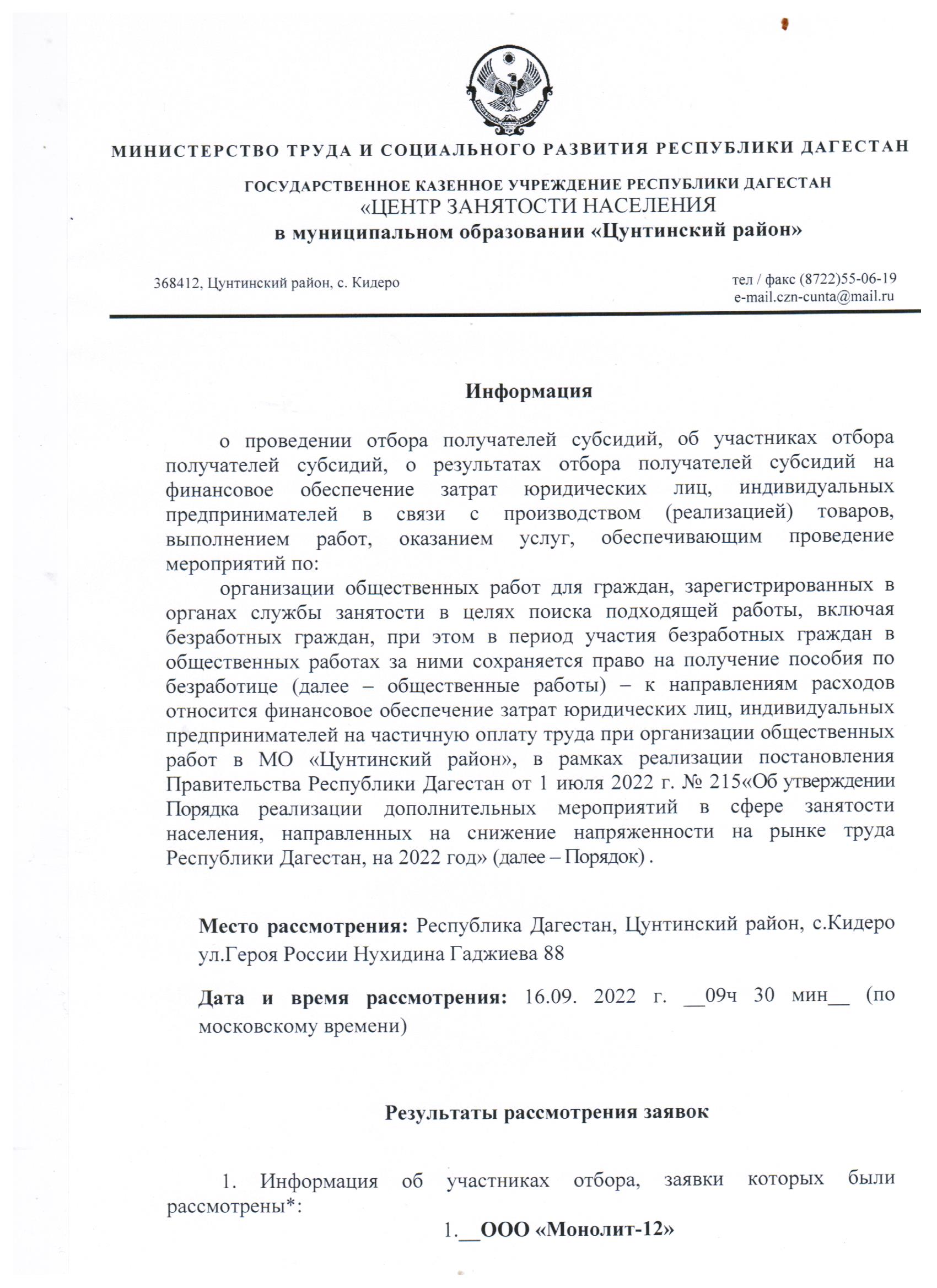 МИНИСТЕРСТВО ТРУДА И СОЦИАЛЬНОГО РАЗВИТИЯ РЕСПУБЛИКИ ДАГЕСТАН

ГОСУДАРСТВЕННОЕ КАЗЕННОЕ УЧРЕЖДЕНИЕ РЕСПУБЛИКИ ДАГЕСТАН
«ЦЕНТР ЗАНЯТОСТИ НАСЕЛЕНИЯ
в муниципальном образовании «Цунтинский район»

368412, Цунтинский район, с. Кидеро

тел / факс (8722)55-06-19
e-mail.czn-cunta@mail.ru

Информация

о проведении отбора получателей субсидий, об участниках отбора получателей субсидий, о результатах отбора получателей субсидий на финансовое обеспечение затрат юридических лиц, индивидуальных предпринимателей в связи с производством (реализацией) товаров, выполнением работ, оказанием услуг, обеспечивающим проведение мероприятий по:

организации общественных работ для граждан, зарегистрированных в органах службы занятости в целях поиска подходящей работы, включая безработных граждан, при этом в период участия безработных граждан в общественных работах за ними сохраняется право на получение пособия по безработице (далее – общественные работы) – к направлениям расходов относится финансовое обеспечение затрат юридических лиц, индивидуальных предпринимателей на частичную оплату труда при организации общественных работ в МО «Цунтинский район», в рамках реализации постановления Правительства Республики Дагестан от 1 июля 2022 г. № 215«Об утверждении Порядка реализации дополнительных мероприятий в сфере занятости населения, направленных на снижение напряженности на рынке труда Республики Дагестан, на 2022 год» (далее – Порядок) .

Место рассмотрения: Республика Дагестан, Цунтинский район, с.Кидеро ул.Героя России Нухидина Гаджиева 88

Дата и время рассмотрения: 16.09. 2022 г. __09ч 30 мин__ (по московскому времени)

Результаты рассмотрения заявок

1. Информация об участниках отбора, заявки которых были рассмотрены*:

1.__ООО «Монолит-12»